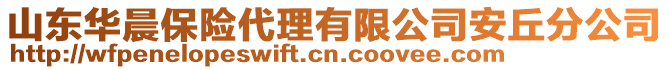 山东华晨保险代理有限公司安丘分公司
http://wfpenelopeswift.cn.coovee.com